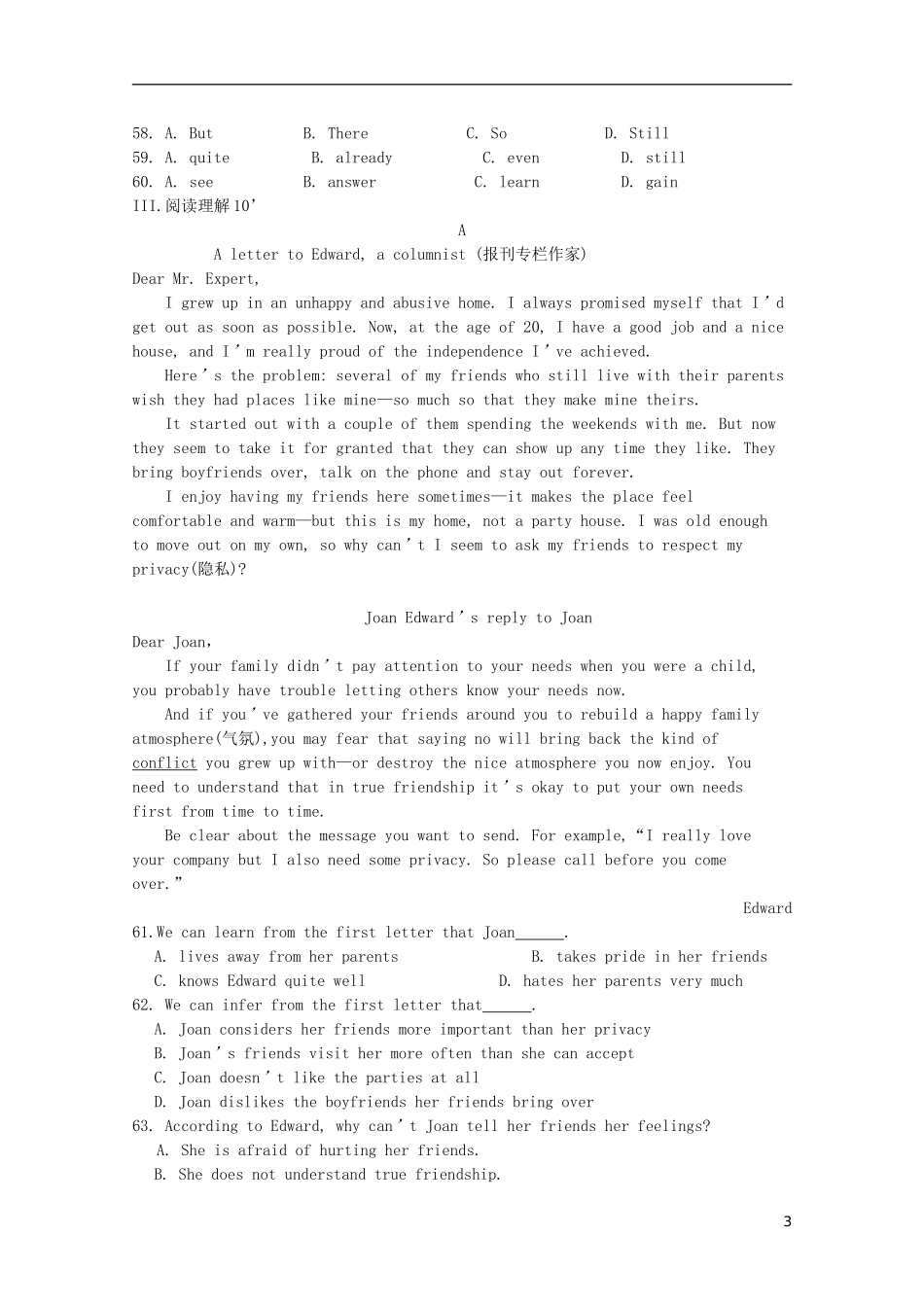 58. A. But B. There C. So D. Still
59. A. quite B. already C. even D. still
60. A. see B. answer C. learn D. gain
III.阅读理解10'

A

A letter to Edward, a columnist (报刊专栏作家)

Dear Mr. Expert,

I grew up in an unhappy and abusive home. I always promised myself that I'd get out as soon as possible. Now, at the age of 20, I have a good job and a nice house, and I'm really proud of the independence I've achieved.

Here's the problem: several of my friends who still live with their parents wish they had places like mine—so much so that they make mine theirs.

It started out with a couple of them spending the weekends with me. But now they seem to take it for granted that they can show up any time they like. They bring boyfriends over, talk on the phone and stay out forever.

I enjoy having my friends here sometimes—it makes the place feel comfortable and warm—but this is my home, not a party house. I was old enough to move out on my own, so why can't I seem to ask my friends to respect my privacy(隐私)?

Joan Edward's reply to Joan

Dear Joan,

If your family didn't pay attention to your needs when you were a child, you probably have trouble letting others know your needs now.

And if you've gathered your friends around you to rebuild a happy family atmosphere(气氛),you may fear that saying no will bring back the kind of conflict you grew up with—or destroy the nice atmosphere you now enjoy. You need to understand that in true friendship it's okay to put your own needs first from time to time.

Be clear about the message you want to send. For example, "I really love your company but I also need some privacy. So please call before you come over."

Edward

61.We can learn from the first letter that Joan____.
A. lives away from her parents B. takes pride in her friends
C. knows Edward quite well D. hates her parents very much
62. We can infer from the first letter that____.
A. Joan considers her friends more important than her privacy
B. Joan's friends visit her more often than she can accept
C. Joan doesn't like the parties at all
D. Joan dislikes the boyfriends her friends bring over
63. According to Edward, why can't Joan tell her friends her feelings?
A. She is afraid of hurting her friends.
B. She does not understand true friendship.

3